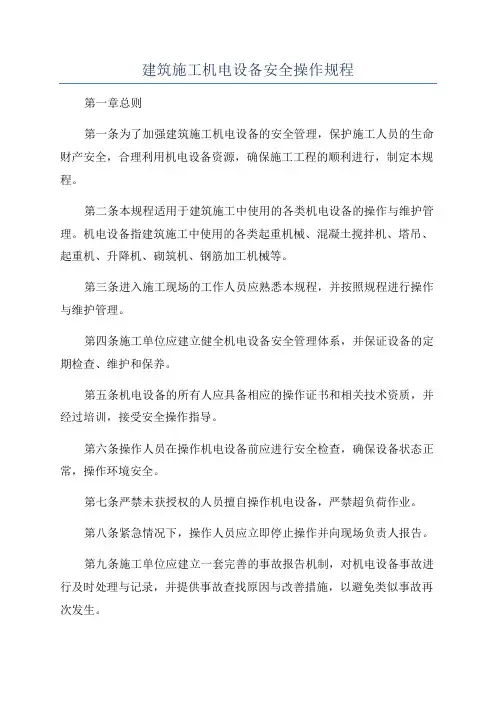 建筑施工机电设备安全操作规程

第一章总则

第一条为了加强建筑施工机电设备的安全管理，保护施工人员的生命财产安全，合理利用机电设备资源，确保施工工程的顺利进行，制定本规程。

第二条本规程适用于建筑施工中使用的各类机电设备的操作与维护管理。机电设备指建筑施工中使用的各类起重机械、混凝土搅拌机、塔吊、起重机、升降机、砌筑机、钢筋加工机械等。

第三条进入施工现场的工作人员应熟悉本规程，并按照规程进行操作与维护管理。

第四条施工单位应建立健全机电设备安全管理体系，并保证设备的定期检查、维护和保养。

第五条机电设备的所有人应具备相应的操作证书和相关技术资质，并经过培训，接受安全操作指导。

第六条操作人员在操作机电设备前应进行安全检查，确保设备状态正常，操作环境安全。

第七条严禁未获授权的人员擅自操作机电设备，严禁超负荷作业。

第八条紧急情况下，操作人员应立即停止操作并向现场负责人报告。

第九条施工单位应建立一套完善的事故报告机制，对机电设备事故进行及时处理与记录，并提供事故查找原因与改善措施，以避免类似事故再次发生。